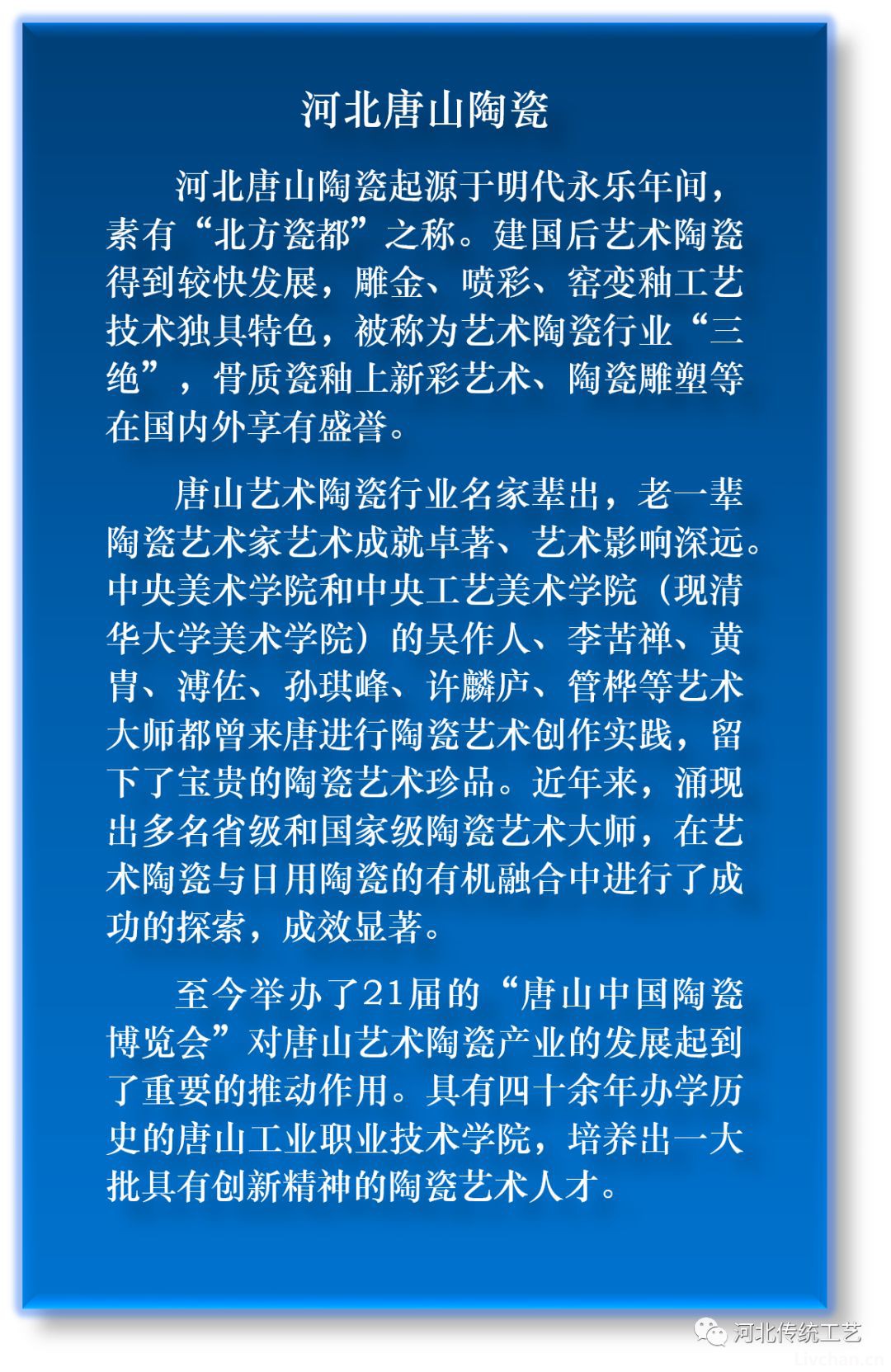 河北唐山陶瓷

河北唐山陶瓷起源于明代永乐年间，素有“北方瓷都”之称。建国后艺术陶瓷得到较快发展，雕金、喷彩、窑变釉工艺技术独具特色，被称为艺术陶瓷行业“三绝”，骨质瓷釉上新彩艺术、陶瓷雕塑等在国内外享有盛誉。

唐山艺术陶瓷行业名家辈出，老一辈陶瓷艺术家艺术成就卓著、艺术影响深远。中央美术学院和中央工艺美术学院（现清华大学美术学院）的吴作人、李苦禅、黄胄、溥佐、孙琪峰、许麟庐、管桦等艺术大师都曾来唐进行陶瓷艺术创作实践，留下了宝贵的陶瓷艺术珍品。近年来，涌现出多名省级和国家级陶瓷艺术大师，在艺术陶瓷与日用陶瓷的有机融合中进行了成功的探索，成效显著。

至今举办了21届的“唐山中国陶瓷博览会”对唐山艺术陶瓷产业的发展起到了重要的推动作用。具有四十余年办学历史的唐山工业职业技术学院，培养出一大批具有创新精神的陶瓷艺术人才。

河北传统工艺
Livchan.cn